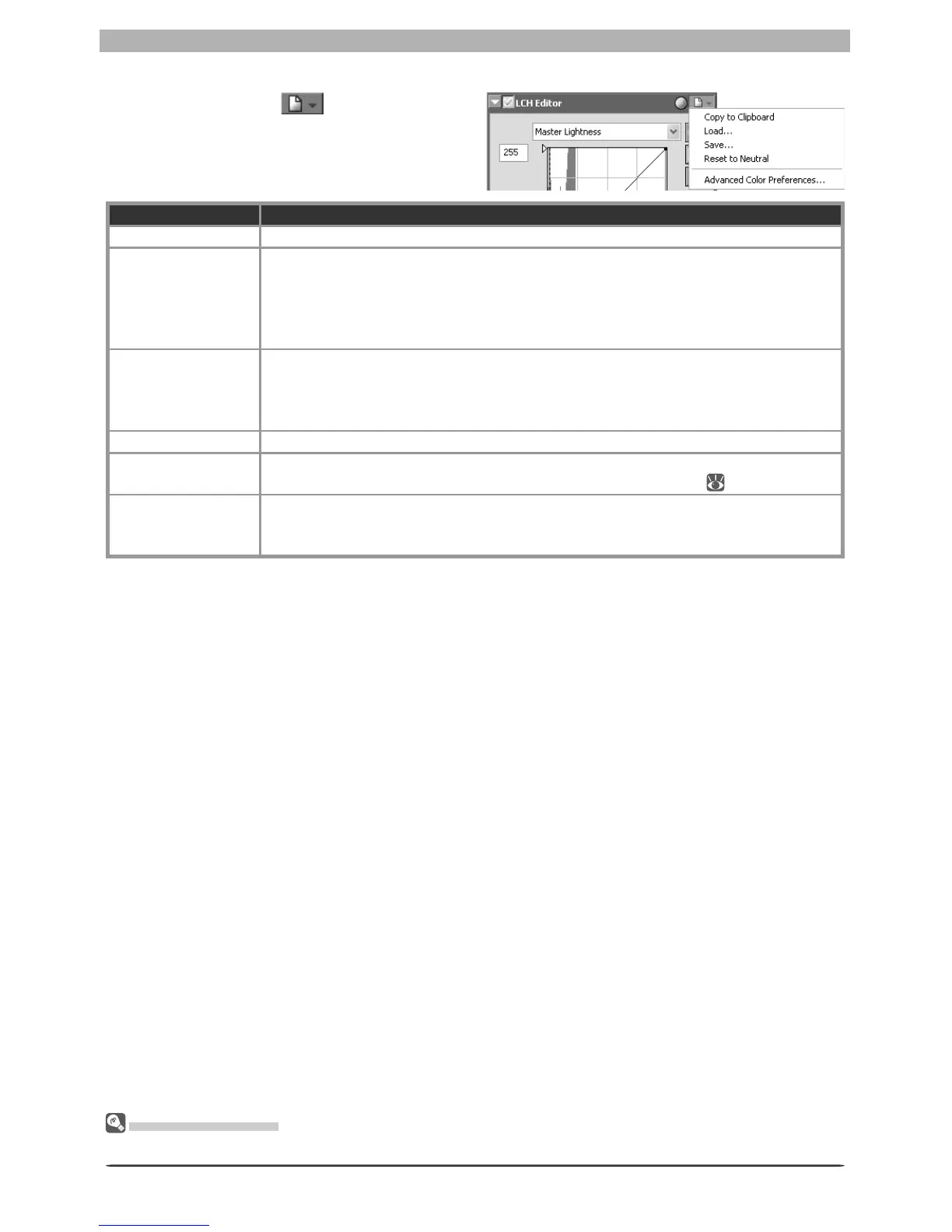 LCH Editor

Master Lightness

255

Copy to Clipboard
Load…
Save…
Reset to Neutral
Advanced Color Preferences…